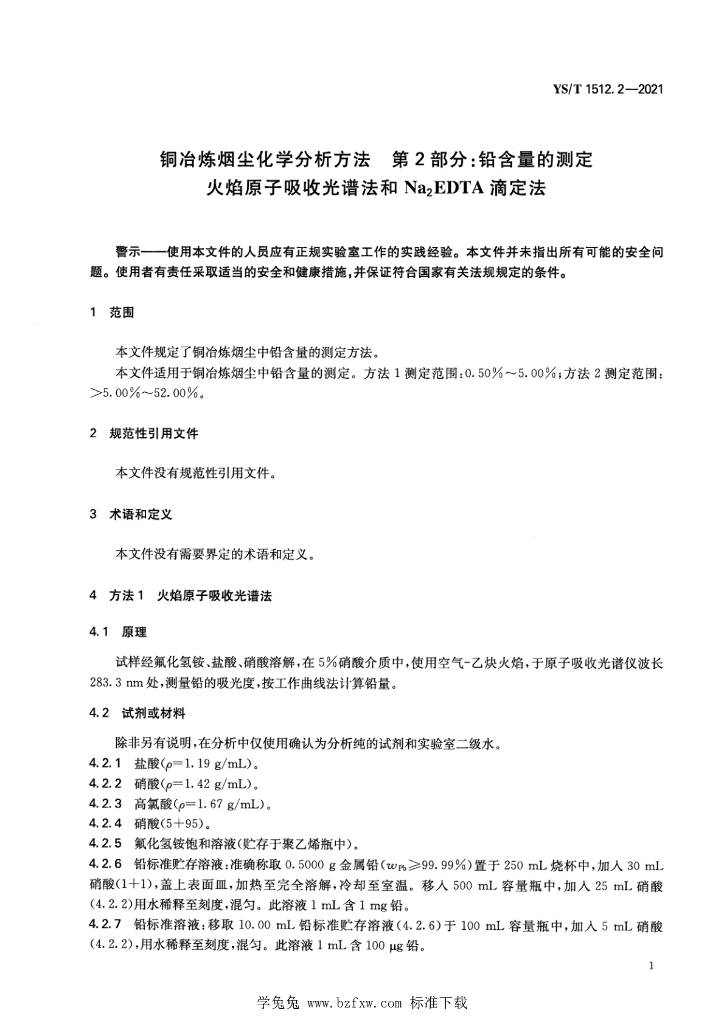 YS/T 1512.2—2021

铜冶炼烟尘化学分析方法　第2部分：铅含量的测定
火焰原子吸收光谱法和 $Na_2EDTA$ 滴定法

警示——使用本文件的人员应有正规实验室工作的实践经验。本文件并未指出所有可能的安全问题。使用者有责任采取适当的安全和健康措施，并保证符合国家有关法规规定的条件。

1　范围

本文件规定了铜冶炼烟尘中铅含量的测定方法。

本文件适用于铜冶炼烟尘中铅含量的测定。方法1测定范围：0.50%～5.00%；方法2测定范围：>5.00%～52.00%。

2　规范性引用文件

本文件没有规范性引用文件。

3　术语和定义

本文件没有需要界定的术语和定义。

4　方法1　火焰原子吸收光谱法

4.1　原理

试样经氟化氢铵、盐酸、硝酸溶解，在5%硝酸介质中，使用空气-乙炔火焰，于原子吸收光谱仪波长283.3 nm处，测量铅的吸光度，按工作曲线法计算铅量。

4.2　试剂或材料

除非另有说明，在分析中仅使用确认为分析纯的试剂和实验室二级水。

4.2.1　盐酸($\rho$=1.19 g/mL)。

4.2.2　硝酸($\rho$=1.42 g/mL)。

4.2.3　高氯酸($\rho$=1.67 g/mL)。

4.2.4　硝酸(5+95)。

4.2.5　氟化氢铵饱和溶液(贮存于聚乙烯瓶中)。

4.2.6　铅标准贮存溶液：准确称取0.5000 g金属铅($w_{Pb}$≥99.99%)置于250 mL烧杯中，加入30 mL硝酸(1+1)，盖上表面皿，加热至完全溶解，冷却至室温。移入500 mL容量瓶中，加入25 mL硝酸(4.2.2)用水稀释至刻度，混匀。此溶液1 mL含1 mg铅。

4.2.7　铅标准溶液：移取10.00 mL铅标准贮存溶液(4.2.6)于100 mL容量瓶中，加入5 mL硝酸(4.2.2)，用水稀释至刻度，混匀。此溶液1 mL含100 μg铅。

1

学兔兔 www.bzfxw.com 标准下载